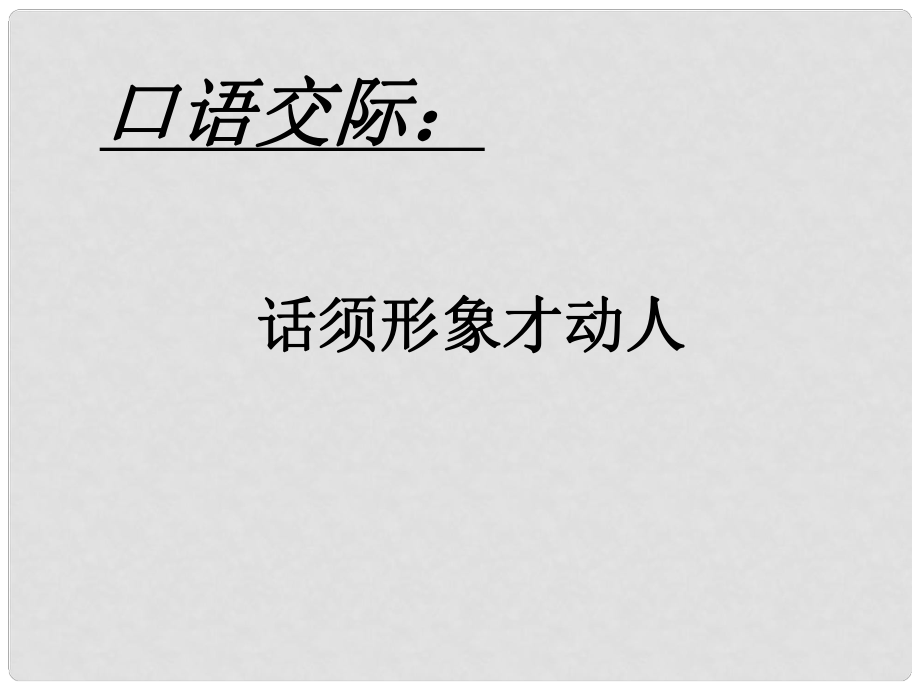 口语交际：

话须形象才动人